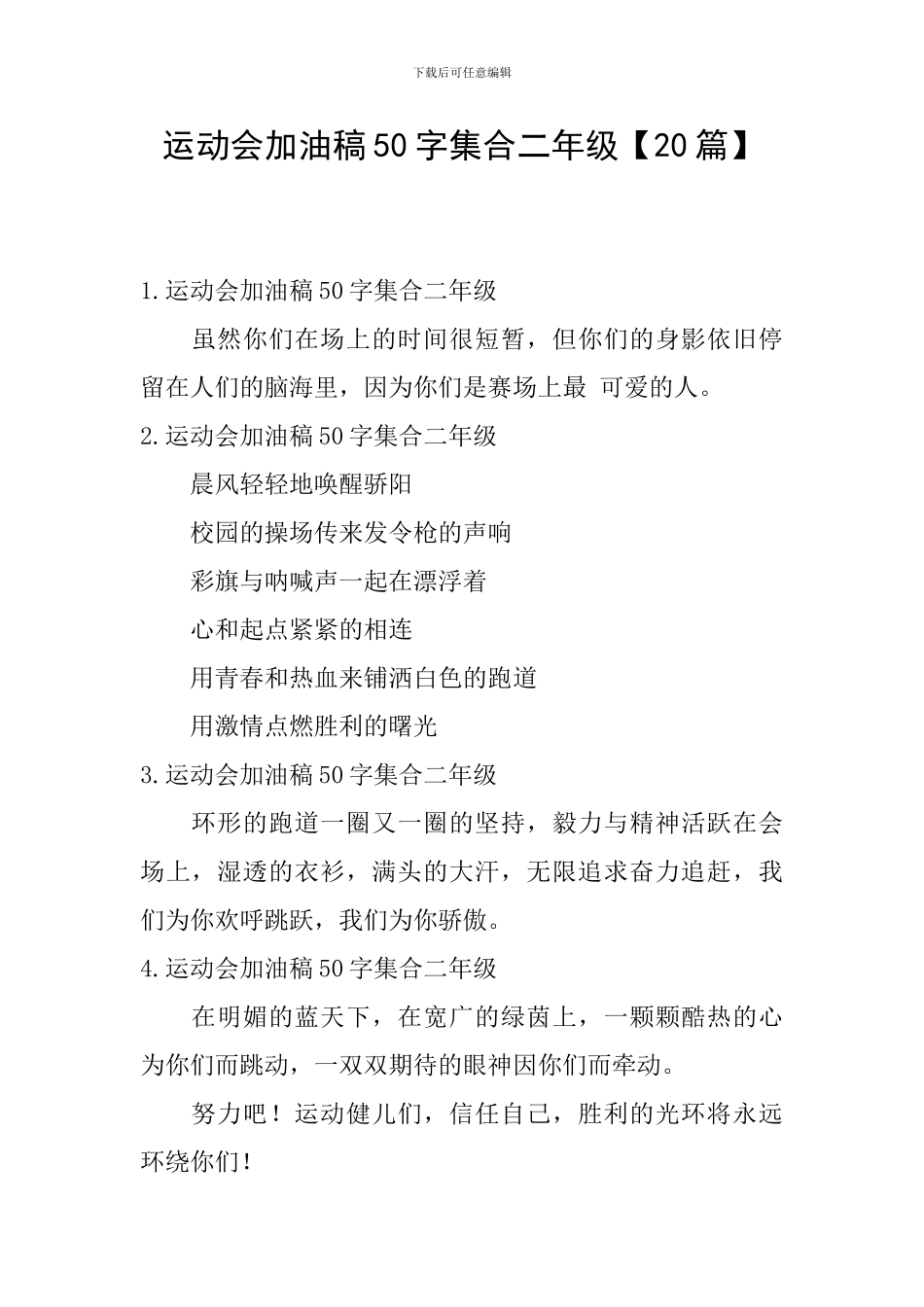 下载后可任意编辑

运动会加油稿50字集合二年级【20篇】

1.运动会加油稿50字集合二年级

虽然你们在场上的时间很短暂，但你们的身影依旧停留在人们的脑海里，因为你们是赛场上最 可爱的人。

2.运动会加油稿50字集合二年级

晨风轻轻地唤醒骄阳

校园的操场传来发令枪的声响

彩旗与呐喊声一起在漂浮着

心和起点紧紧的相连

用青春和热血来铺洒白色的跑道

用激情点燃胜利的曙光

3.运动会加油稿50字集合二年级

环形的跑道一圈又一圈的坚持，毅力与精神活跃在会场上，湿透的衣衫，满头的大汗，无限追求奋力追赶，我们为你欢呼跳跃，我们为你骄傲。

4.运动会加油稿50字集合二年级

在明媚的蓝天下，在宽广的绿茵上，一颗颗酷热的心为你们而跳动，一双双期待的眼神因你们而牵动。

努力吧！运动健儿们，信任自己，胜利的光环将永远环绕你们！